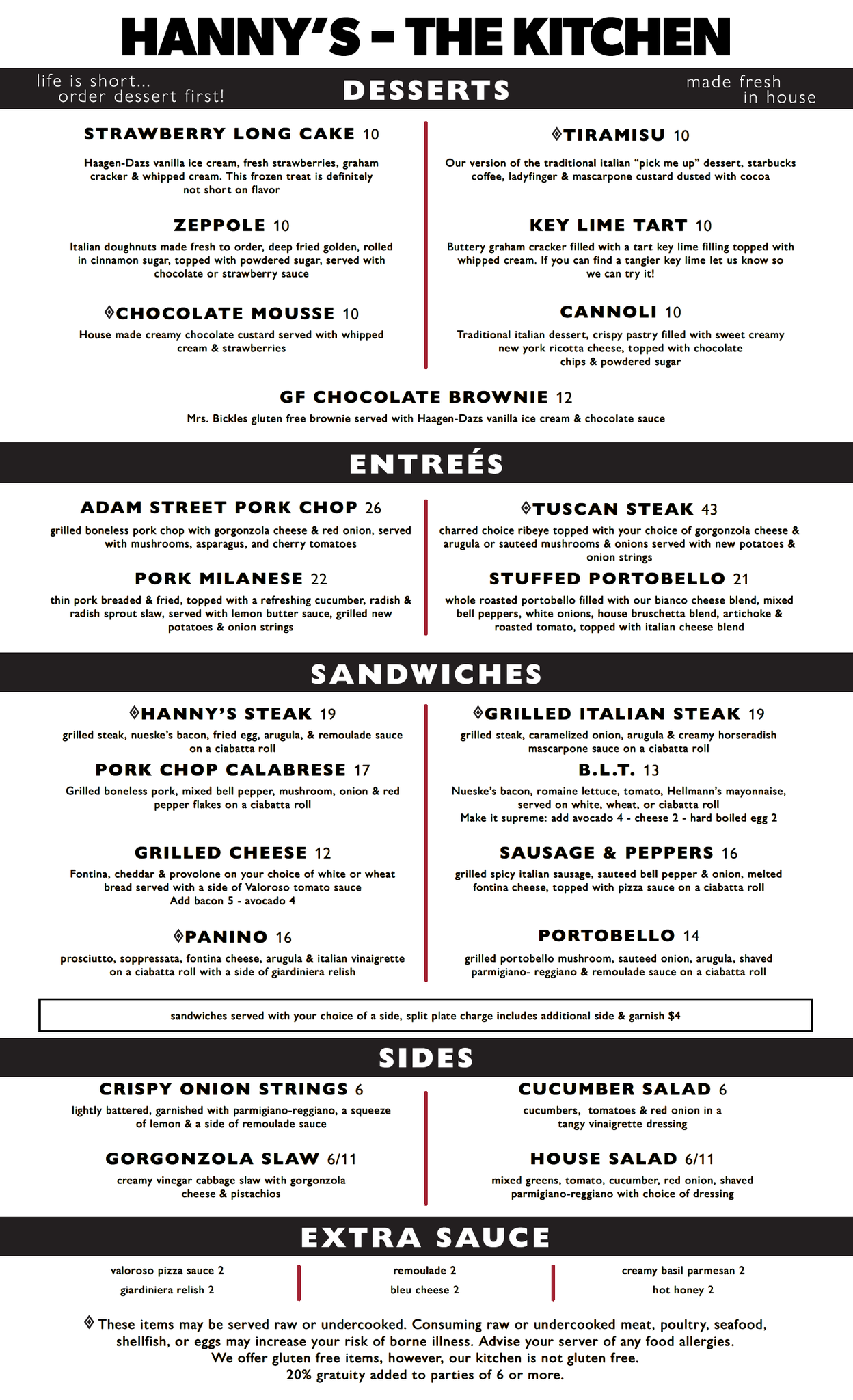 HANNY'S - THE KITCHEN

life is short... order dessert first!

DESSERTS

made fresh in house

STRAWBERRY LONG CAKE 10

Haagen-Dazs vanilla ice cream, fresh strawberries, graham cracker & whipped cream. This frozen treat is definitely not short on flavor

ZEPPOLE 10

Italian doughnuts made fresh to order, deep fried golden, rolled in cinnamon sugar, topped with powdered sugar, served with chocolate or strawberry sauce

◊CHOCOLATE MOUSSE 10

House made creamy chocolate custard served with whipped cream & strawberries

◊TIRAMISU 10

Our version of the traditional italian "pick me up" dessert, starbucks coffee, ladyfinger & mascarpone custard dusted with cocoa

KEY LIME TART 10

Buttery graham cracker filled with a tart key lime filling topped with whipped cream. If you can find a tangier key lime let us know so we can try it!

CANNOLI 10

Traditional italian dessert, crispy pastry filled with sweet creamy new york ricotta cheese, topped with chocolate chips & powdered sugar

GF CHOCOLATE BROWNIE 12

Mrs. Bickles gluten free brownie served with Haagen-Dazs vanilla ice cream & chocolate sauce

ENTREÉS

ADAM STREET PORK CHOP 26

grilled boneless pork chop with gorgonzola cheese & red onion, served with mushrooms, asparagus, and cherry tomatoes

PORK MILANESE 22

thin pork breaded & fried, topped with a refreshing cucumber, radish & radish sprout slaw, served with lemon butter sauce, grilled new potatoes & onion strings

◊TUSCAN STEAK 43

charred choice ribeye topped with your choice of gorgonzola cheese & arugula or sauteed mushrooms & onions served with new potatoes & onion strings

STUFFED PORTOBELLO 21

whole roasted portobello filled with our bianco cheese blend, mixed bell peppers, white onions, house bruschetta blend, artichoke & roasted tomato, topped with italian cheese blend

SANDWICHES

◊HANNY'S STEAK 19

grilled steak, nueske's bacon, fried egg, arugula, & remoulade sauce on a ciabatta roll

PORK CHOP CALABRESE 17

Grilled boneless pork, mixed bell pepper, mushroom, onion & red pepper flakes on a ciabatta roll

GRILLED CHEESE 12

Fontina, cheddar & provolone on your choice of white or wheat bread served with a side of Valoroso tomato sauce
Add bacon 5 - avocado 4

◊PANINO 16

prosciutto, soppressata, fontina cheese, arugula & italian vinaigrette on a ciabatta roll with a side of giardiniera relish

◊GRILLED ITALIAN STEAK 19

grilled steak, caramelized onion, arugula & creamy horseradish mascarpone sauce on a ciabatta roll

B.L.T. 13

Nueske's bacon, romaine lettuce, tomato, Hellmann's mayonnaise, served on white, wheat, or ciabatta roll
Make it supreme: add avocado 4 - cheese 2 - hard boiled egg 2

SAUSAGE & PEPPERS 16

grilled spicy italian sausage, sauteed bell pepper & onion, melted fontina cheese, topped with pizza sauce on a ciabatta roll

PORTOBELLO 14

grilled portobello mushroom, sauteed onion, arugula, shaved parmigiano- reggiano & remoulade sauce on a ciabatta roll

sandwiches served with your choice of a side, split plate charge includes additional side & garnish $4

SIDES

CRISPY ONION STRINGS 6

lightly battered, garnished with parmigiano-reggiano, a squeeze of lemon & a side of remoulade sauce

GORGONZOLA SLAW 6/11

creamy vinegar cabbage slaw with gorgonzola cheese & pistachios

CUCUMBER SALAD 6

cucumbers, tomatoes & red onion in a tangy vinaigrette dressing

HOUSE SALAD 6/11

mixed greens, tomato, cucumber, red onion, shaved parmigiano-reggiano with choice of dressing

EXTRA SAUCE

valoroso pizza sauce 2
giardiniera relish 2

remoulade 2
bleu cheese 2

creamy basil parmesan 2
hot honey 2

◊ These items may be served raw or undercooked. Consuming raw or undercooked meat, poultry, seafood, shellfish, or eggs may increase your risk of borne illness. Advise your server of any food allergies.
We offer gluten free items, however, our kitchen is not gluten free.
20% gratuity added to parties of 6 or more.